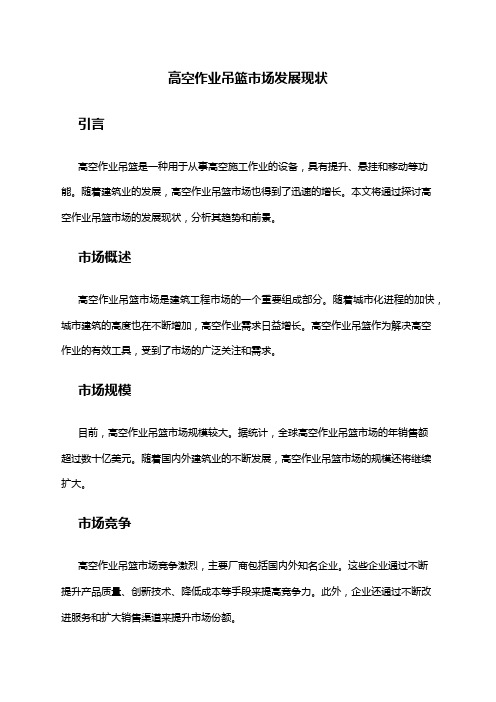 高空作业吊篮市场发展现状

引言

高空作业吊篮是一种用于从事高空施工作业的设备，具有提升、悬挂和移动等功能。随着建筑业的发展，高空作业吊篮市场也得到了迅速的增长。本文将通过探讨高空作业吊篮市场的发展现状，分析其趋势和前景。

市场概述

高空作业吊篮市场是建筑工程市场的一个重要组成部分。随着城市化进程的加快，城市建筑的高度也在不断增加，高空作业需求日益增长。高空作业吊篮作为解决高空作业的有效工具，受到了市场的广泛关注和需求。

市场规模

目前，高空作业吊篮市场规模较大。据统计，全球高空作业吊篮市场的年销售额超过数十亿美元。随着国内外建筑业的不断发展，高空作业吊篮市场的规模还将继续扩大。

市场竞争

高空作业吊篮市场竞争激烈，主要厂商包括国内外知名企业。这些企业通过不断提升产品质量、创新技术、降低成本等手段来提高竞争力。此外，企业还通过不断改进服务和扩大销售渠道来提升市场份额。